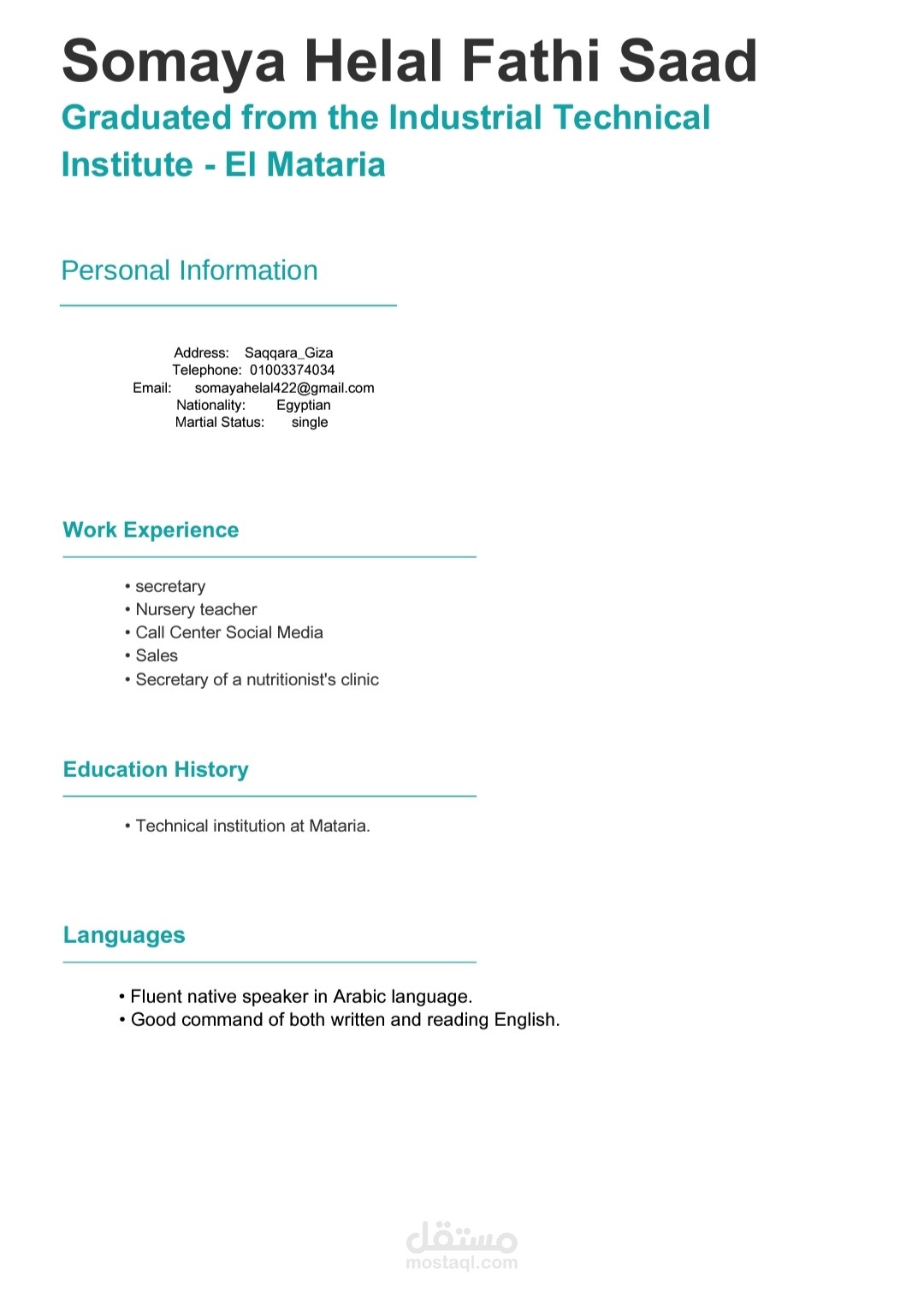 Somaya Helal Fathi Saad

Graduated from the Industrial Technical Institute - El Mataria

Personal Information

Address: Saqqara_Giza
Telephone: 01003374034
Email: somayahelal422@gmail.com
Nationality: Egyptian
Martial Status: single

Work Experience

• secretary
• Nursery teacher
• Call Center Social Media
• Sales
• Secretary of a nutritionist's clinic

Education History

• Technical institution at Mataria.

Languages

• Fluent native speaker in Arabic language.
• Good command of both written and reading English.

مستقل
mostaql.com